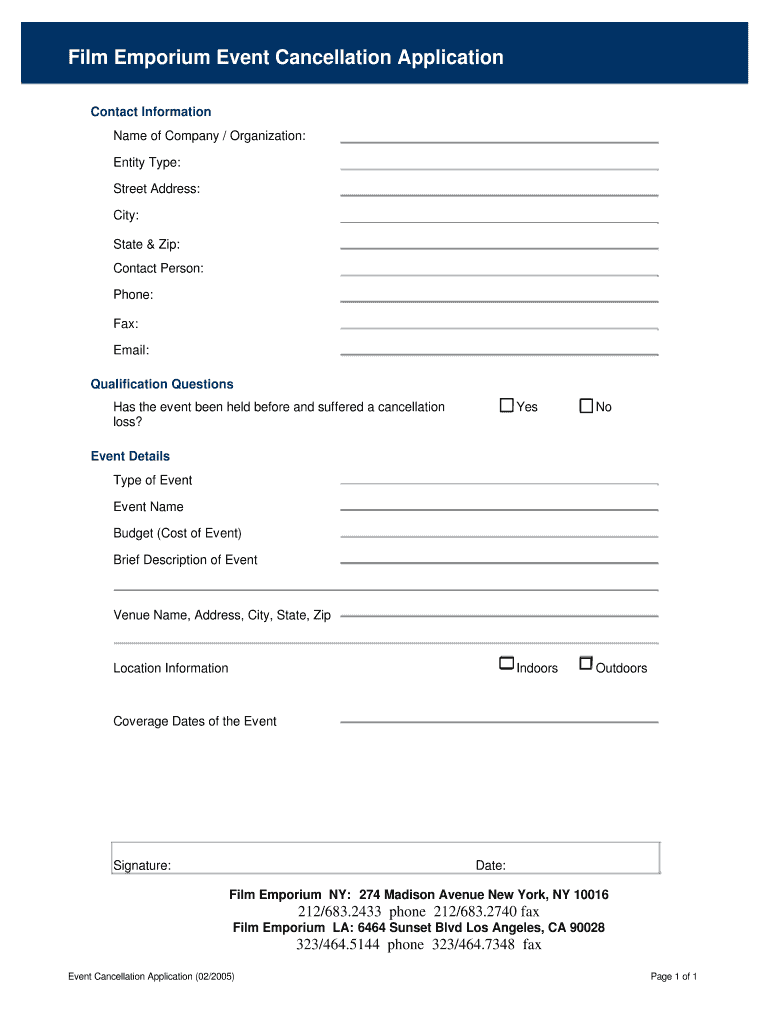 Film Emporium Event Cancellation Application

Contact Information

Name of Company / Organization:

Entity Type:

Street Address:

City:

State & Zip:

Contact Person:

Phone:

Fax:

Email:

Qualification Questions

Has the event been held before and suffered a cancellation loss?

Yes

No

Event Details

Type of Event

Event Name

Budget (Cost of Event)

Brief Description of Event

Venue Name, Address, City, State, Zip

Location Information

Indoors

Outdoors

Coverage Dates of the Event

Signature:

Date:

Film Emporium NY: 274 Madison Avenue New York, NY 10016
212/683.2433 phone 212/683.2740 fax
Film Emporium LA: 6464 Sunset Blvd Los Angeles, CA 90028
323/464.5144 phone 323/464.7348 fax

Event Cancellation Application (02/2005)

Page 1 of 1